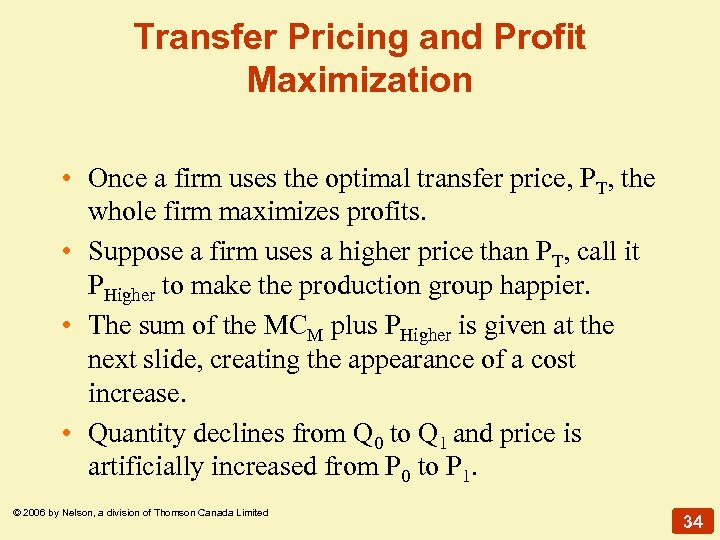 Transfer Pricing and Profit Maximization

• Once a firm uses the optimal transfer price, $P_T$, the whole firm maximizes profits.

• Suppose a firm uses a higher price than $P_T$, call it $P_{Higher}$ to make the production group happier.

• The sum of the $MC_M$ plus $P_{Higher}$ is given at the next slide, creating the appearance of a cost increase.

• Quantity declines from $Q_0$ to $Q_1$ and price is artificially increased from $P_0$ to $P_1$.

© 2006 by Nelson, a division of Thomson Canada Limited

34